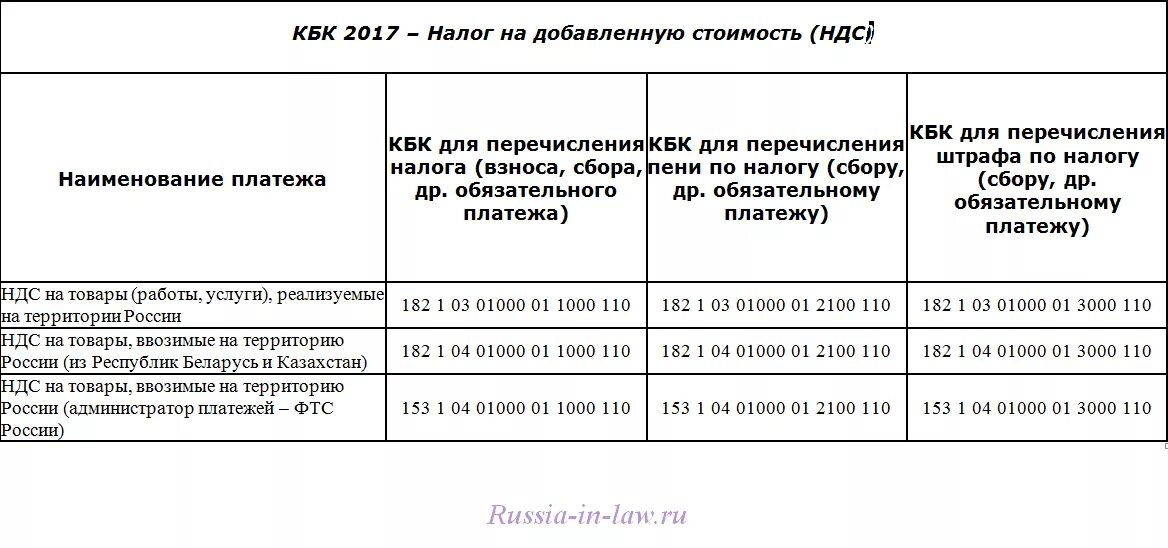 КБК 2017 – Налог на добавленную стоимость (НДС)

| Наименование платежа | КБК для перечисления налога (взноса, сбора, др. обязательного платежа) | КБК для перечисления пени по налогу (сбору, др. обязательному платежу) | КБК для перечисления штрафа по налогу (сбору, др. обязательному платежу) |
|---|---|---|---|
| НДС на товары (работы, услуги), реализуемые на территории России | 182 1 03 01000 01 1000 110 | 182 1 03 01000 01 2100 110 | 182 1 03 01000 01 3000 110 |
| НДС на товары, ввозимые на территорию России (из Республик Беларусь и Казахстан) | 182 1 04 01000 01 1000 110 | 182 1 04 01000 01 2100 110 | 182 1 04 01000 01 3000 110 |
| НДС на товары, ввозимые на территорию России (администратор платежей – ФТС России) | 153 1 04 01000 01 1000 110 | 153 1 04 01000 01 2100 110 | 153 1 04 01000 01 3000 110 |

Russia-in-law.ru